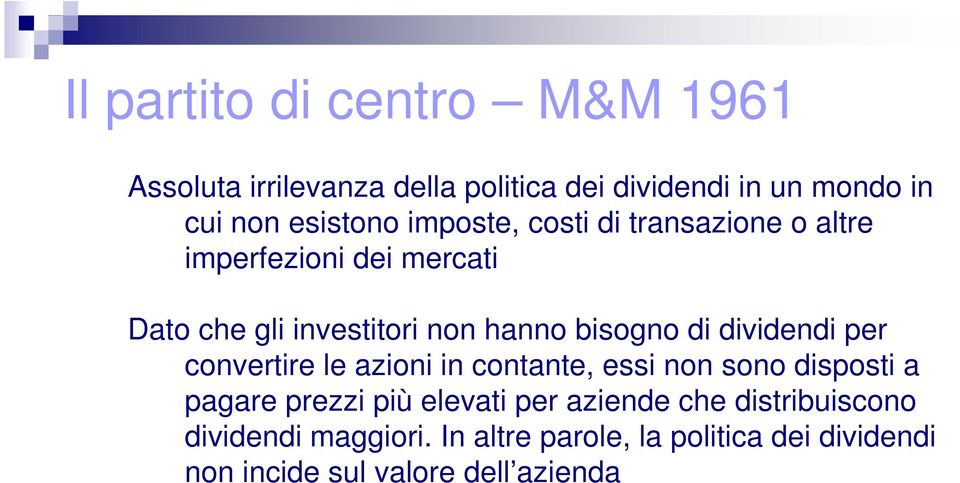 Il partito di centro – M&M 1961

Assoluta irrilevanza della politica dei dividendi in un mondo in cui non esistono imposte, costi di transazione o altre imperfezioni dei mercati

Dato che gli investitori non hanno bisogno di dividendi per convertire le azioni in contante, essi non sono disposti a pagare prezzi più elevati per aziende che distribuiscono dividendi maggiori. In altre parole, la politica dei dividendi non incide sul valore dell'azienda